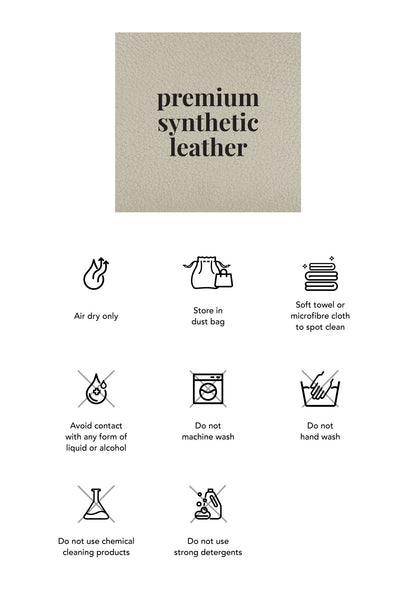 premium synthetic leather

Air dry only

Store in dust bag

Soft towel or microfibre cloth to spot clean

Avoid contact with any form of liquid or alcohol

Do not machine wash

Do not hand wash

Do not use chemical cleaning products

Do not use strong detergents